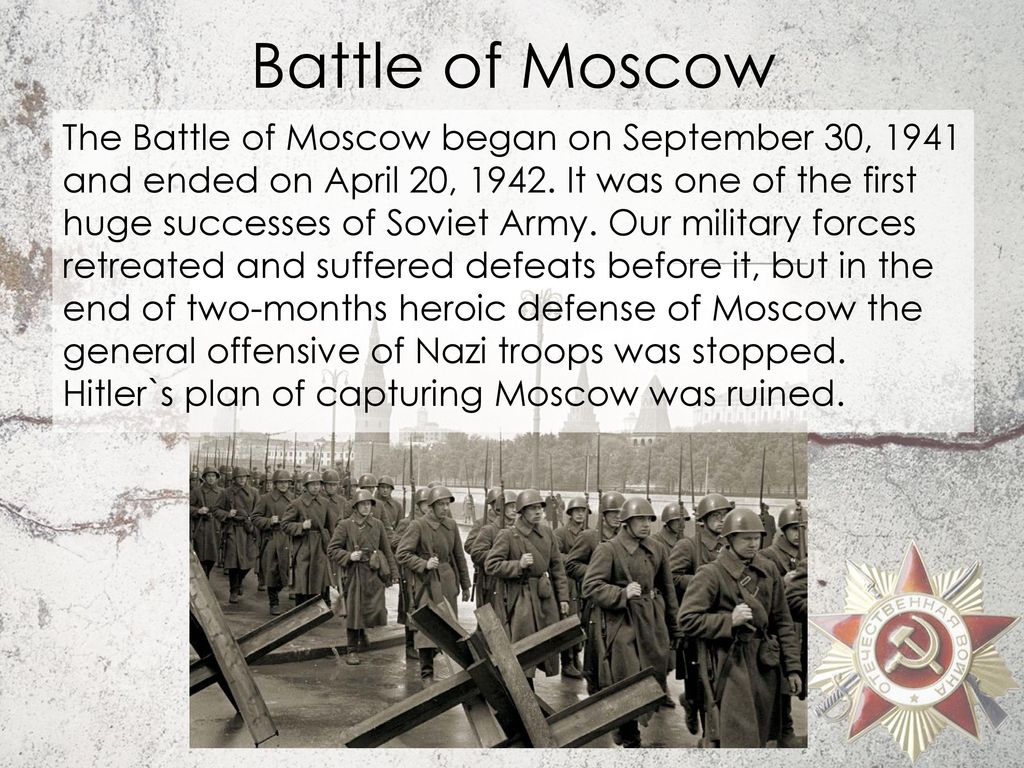 Battle of Moscow

The Battle of Moscow began on September 30, 1941 and ended on April 20, 1942. It was one of the first huge successes of Soviet Army. Our military forces retreated and suffered defeats before it, but in the end of two-months heroic defense of Moscow the general offensive of Nazi troops was stopped. Hitler`s plan of capturing Moscow was ruined.

ОТЕЧЕСТВЕННАЯ ВОЙНА